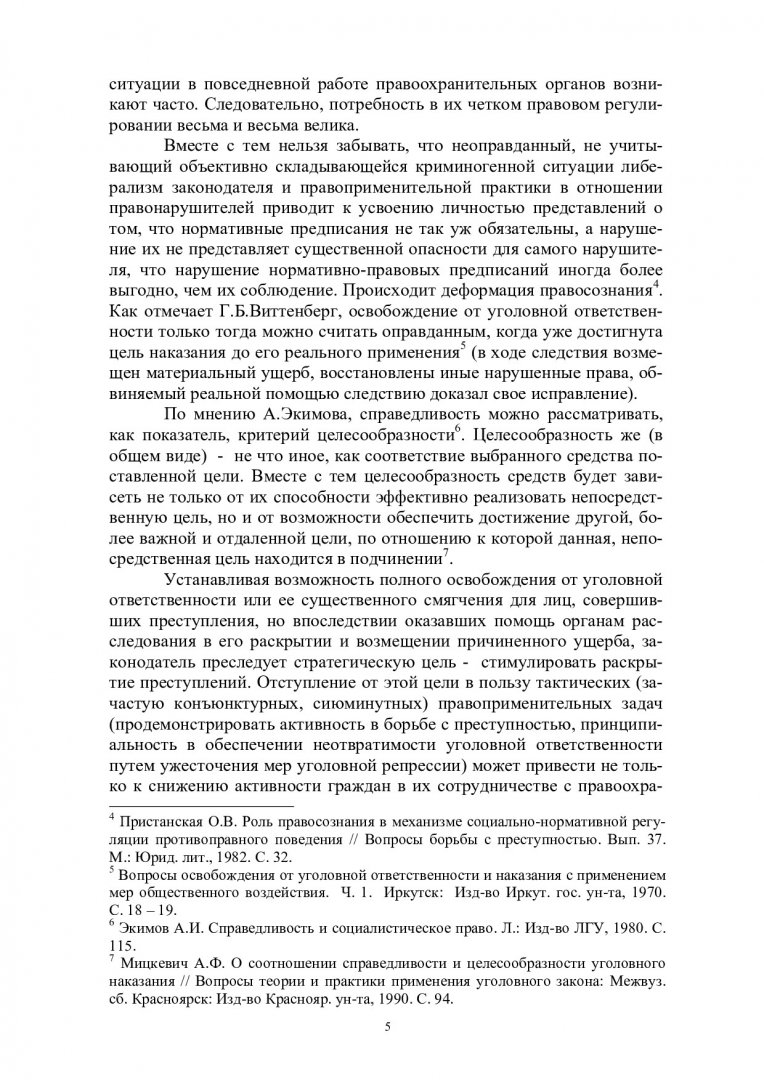 ситуации в повседневной работе правоохранительных органов возникают часто. Следовательно, потребность в их четком правовом регулировании весьма и весьма велика.

Вместе с тем нельзя забывать, что неоправданный, не учитывающий объективно складывающейся криминогенной ситуации либерализм законодателя и правоприменительной практики в отношении правонарушителей приводит к усвоению личностью представлений о том, что нормативные предписания не так уж обязательны, а нарушение их не представляет существенной опасности для самого нарушителя, что нарушение нормативно-правовых предписаний иногда более выгодно, чем их соблюдение. Происходит деформация правосознания$^4$. Как отмечает Г.Б.Виттенберг, освобождение от уголовной ответственности только тогда можно считать оправданным, когда уже достигнута цель наказания до его реального применения$^5$ (в ходе следствия возмещен материальный ущерб, восстановлены иные нарушенные права, обвиняемый реальной помощью следствию доказал свое исправление).

По мнению А.Экимова, справедливость можно рассматривать, как показатель, критерий целесообразности$^6$. Целесообразность же (в общем виде) - не что иное, как соответствие выбранного средства поставленной цели. Вместе с тем целесообразность средств будет зависеть не только от их способности эффективно реализовать непосредственную цель, но и от возможности обеспечить достижение другой, более важной и отдаленной цели, по отношению к которой данная, непосредственная цель находится в подчинении$^7$.

Устанавливая возможность полного освобождения от уголовной ответственности или ее существенного смягчения для лиц, совершивших преступления, но впоследствии оказавших помощь органам расследования в его раскрытии и возмещении причиненного ущерба, законодатель преследует стратегическую цель - стимулировать раскрытие преступлений. Отступление от этой цели в пользу тактических (зачастую конъюнктурных, сиюминутных) правоприменительных задач (продемонстрировать активность в борьбе с преступностью, принципиальность в обеспечении неотвратимости уголовной ответственности путем ужесточения мер уголовной репрессии) может привести не только к снижению активности граждан в их сотрудничестве с правоохра-

$^4$ Пристанская О.В. Роль правосознания в механизме социально-нормативной регуляции противоправного поведения // Вопросы борьбы с преступностью. Вып. 37. М.: Юрид. лит., 1982. С. 32.
$^5$ Вопросы освобождения от уголовной ответственности и наказания с применением мер общественного воздействия. Ч. 1. Иркутск: Изд-во Иркут. гос. ун-та, 1970. С. 18 – 19.
$^6$ Экимов А.И. Справедливость и социалистическое право. Л.: Изд-во ЛГУ, 1980. С. 115.
$^7$ Мицкевич А.Ф. О соотношении справедливости и целесообразности уголовного наказания // Вопросы теории и практики применения уголовного закона: Межвуз. сб. Красноярск: Изд-во Краснояр. ун-та, 1990. С. 94.

5